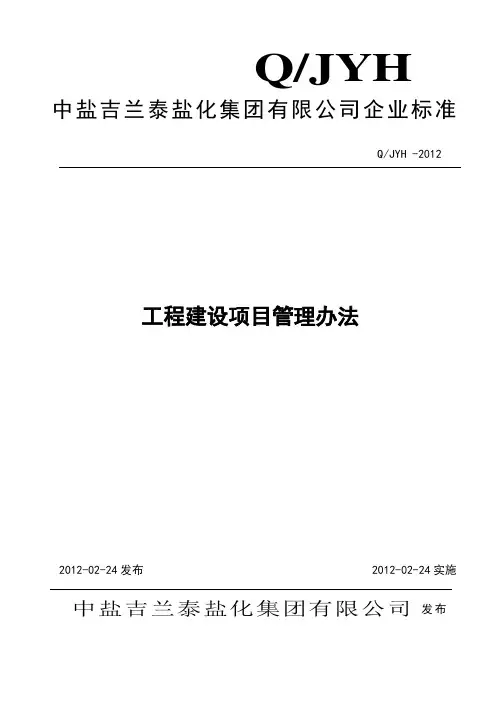 Q/JYH

中盐吉兰泰盐化集团有限公司企业标准

Q/JYH -2012

工程建设项目管理办法

2012-02-24 发布

2012-02-24 实施

中盐吉兰泰盐化集团有限公司 发布